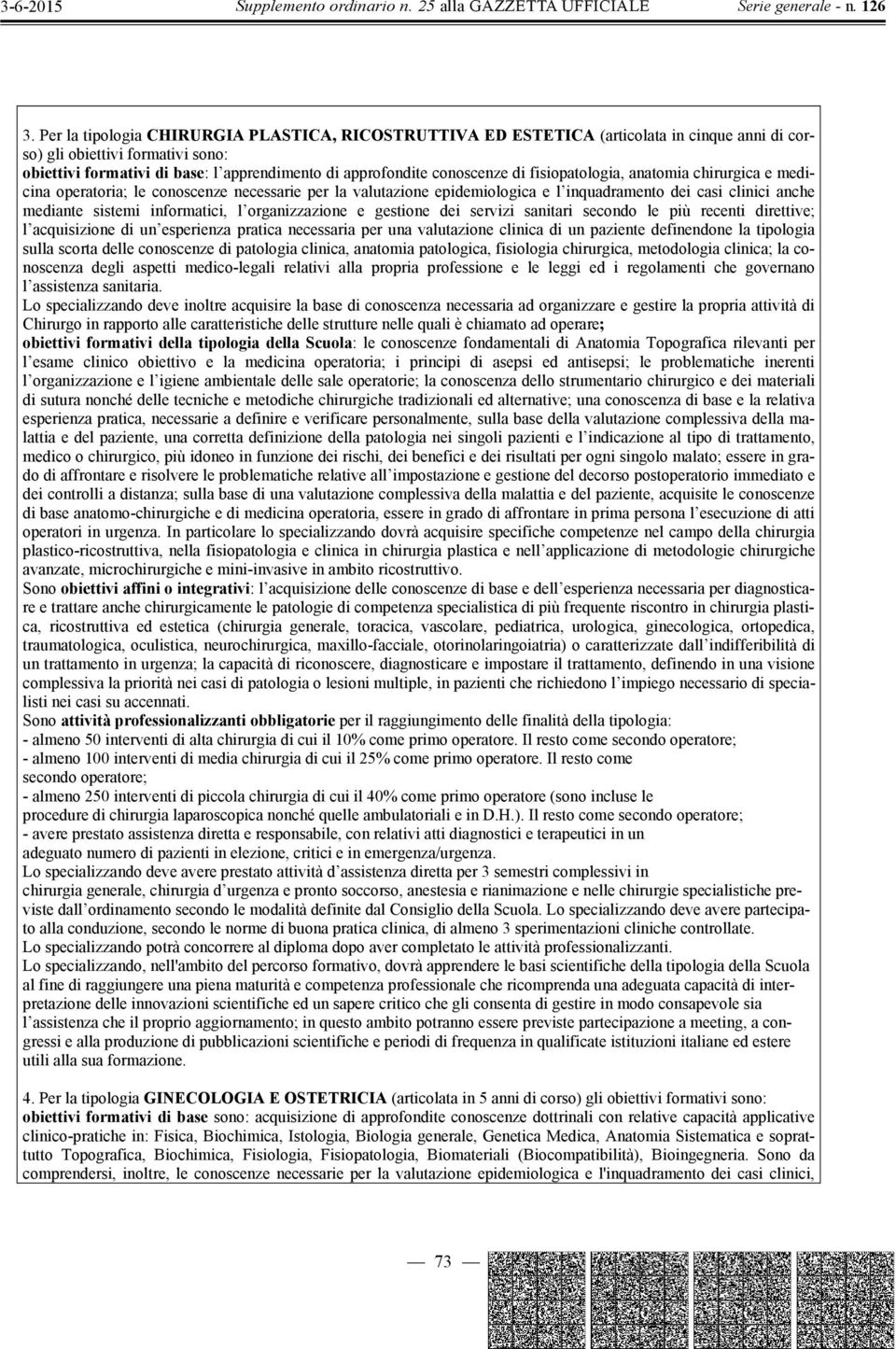 3-6-2015 Supplemento ordinario n. 25 alla GAZZETTA UFFICIALE Serie generale - n. 126

3. Per la tipologia CHIRURGIA PLASTICA, RICOSTRUTTIVA ED ESTETICA (articolata in cinque anni di corso) gli obiettivi formativi sono:
obiettivi formativi di base: l apprendimento di approfondite conoscenze di fisiopatologia, anatomia chirurgica e medicina operatoria; le conoscenze necessarie per la valutazione epidemiologica e l inquadramento dei casi clinici anche mediante sistemi informatici, l organizzazione e gestione dei servizi sanitari secondo le più recenti direttive; l acquisizione di un esperienza pratica necessaria per una valutazione clinica di un paziente definendone la tipologia sulla scorta delle conoscenze di patologia clinica, anatomia patologica, fisiologia chirurgica, metodologia clinica; la conoscenza degli aspetti medico-legali relativi alla propria professione e le leggi ed i regolamenti che governano l assistenza sanitaria.
Lo specializzando deve inoltre acquisire la base di conoscenza necessaria ad organizzare e gestire la propria attività di Chirurgo in rapporto alle caratteristiche delle strutture nelle quali è chiamato ad operare;
obiettivi formativi della tipologia della Scuola: le conoscenze fondamentali di Anatomia Topografica rilevanti per l esame clinico obiettivo e la medicina operatoria; i principi di asepsi ed antisepsi; le problematiche inerenti l organizzazione e l igiene ambientale delle sale operatorie; la conoscenza dello strumentario chirurgico e dei materiali di sutura nonché delle tecniche e metodiche chirurgiche tradizionali ed alternative; una conoscenza di base e la relativa esperienza pratica, necessarie a definire e verificare personalmente, sulla base della valutazione complessiva della malattia e del paziente, una corretta definizione della patologia nei singoli pazienti e l indicazione al tipo di trattamento, medico o chirurgico, più idoneo in funzione dei rischi, dei benefici e dei risultati per ogni singolo malato; essere in grado di affrontare e risolvere le problematiche relative all impostazione e gestione del decorso postoperatorio immediato e dei controlli a distanza; sulla base di una valutazione complessiva della malattia e del paziente, acquisite le conoscenze di base anatomo-chirurgiche e di medicina operatoria, essere in grado di affrontare in prima persona l esecuzione di atti operatori in urgenza. In particolare lo specializzando dovrà acquisire specifiche competenze nel campo della chirurgia plastico-ricostruttiva, nella fisiopatologia e clinica in chirurgia plastica e nell applicazione di metodologie chirurgiche avanzate, microchirurgiche e mini-invasive in ambito ricostruttivo.
Sono obiettivi affini o integrativi: l acquisizione delle conoscenze di base e dell esperienza necessaria per diagnosticare e trattare anche chirurgicamente le patologie di competenza specialistica di più frequente riscontro in chirurgia plastica, ricostruttiva ed estetica (chirurgia generale, toracica, vascolare, pediatrica, urologica, ginecologica, ortopedica, traumatologica, oculistica, neurochirurgica, maxillo-facciale, otorinolaringoiatria) o caratterizzate dall indifferibilità di un trattamento in urgenza; la capacità di riconoscere, diagnosticare e impostare il trattamento, definendo in una visione complessiva la priorità nei casi di patologia o lesioni multiple, in pazienti che richiedono l impiego necessario di specialisti nei casi su accennati.
Sono attività professionalizzanti obbligatorie per il raggiungimento delle finalità della tipologia:
- almeno 50 interventi di alta chirurgia di cui il 10% come primo operatore. Il resto come secondo operatore;
- almeno 100 interventi di media chirurgia di cui il 25% come primo operatore. Il resto come secondo operatore;
- almeno 250 interventi di piccola chirurgia di cui il 40% come primo operatore (sono incluse le procedure di chirurgia laparoscopica nonché quelle ambulatoriali e in D.H.). Il resto come secondo operatore;
- avere prestato assistenza diretta e responsabile, con relativi atti diagnostici e terapeutici in un adeguato numero di pazienti in elezione, critici e in emergenza/urgenza.
Lo specializzando deve avere prestato attività d assistenza diretta per 3 semestri complessivi in chirurgia generale, chirurgia d urgenza e pronto soccorso, anestesia e rianimazione e nelle chirurgie specialistiche previste dall ordinamento secondo le modalità definite dal Consiglio della Scuola. Lo specializzando deve avere partecipato alla conduzione, secondo le norme di buona pratica clinica, di almeno 3 sperimentazioni cliniche controllate.
Lo specializzando potrà concorrere al diploma dopo aver completato le attività professionalizzanti.
Lo specializzando, nell'ambito del percorso formativo, dovrà apprendere le basi scientifiche della tipologia della Scuola al fine di raggiungere una piena maturità e competenza professionale che ricomprenda una adeguata capacità di interpretazione delle innovazioni scientifiche ed un sapere critico che gli consenta di gestire in modo consapevole sia l assistenza che il proprio aggiornamento; in questo ambito potranno essere previste partecipazione a meeting, a congressi e alla produzione di pubblicazioni scientifiche e periodi di frequenza in qualificate istituzioni italiane ed estere utili alla sua formazione.

4. Per la tipologia GINECOLOGIA E OSTETRICIA (articolata in 5 anni di corso) gli obiettivi formativi sono:
obiettivi formativi di base sono: acquisizione di approfondite conoscenze dottrinali con relative capacità applicative clinico-pratiche in: Fisica, Biochimica, Istologia, Biologia generale, Genetica Medica, Anatomia Sistematica e soprattutto Topografica, Biochimica, Fisiologia, Fisiopatologia, Biomateriali (Biocompatibilità), Bioingegneria. Sono da comprendersi, inoltre, le conoscenze necessarie per la valutazione epidemiologica e l'inquadramento dei casi clinici,

— 73 —